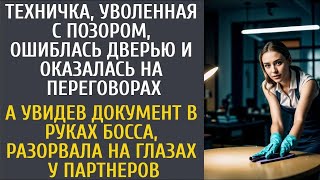 ТЕХНИЧКА, УВОЛЕННАЯ С ПОЗОРОМ, ОШИБЛАСЬ ДВЕРЬЮ И ОКАЗАЛАСЬ НА ПЕРЕГОВОРАХ

А УВИДЕВ ДОКУМЕНТ В РУКАХ БОССА, РАЗОРВАЛА НА ГЛАЗАХ У ПАРТНЕРОВ